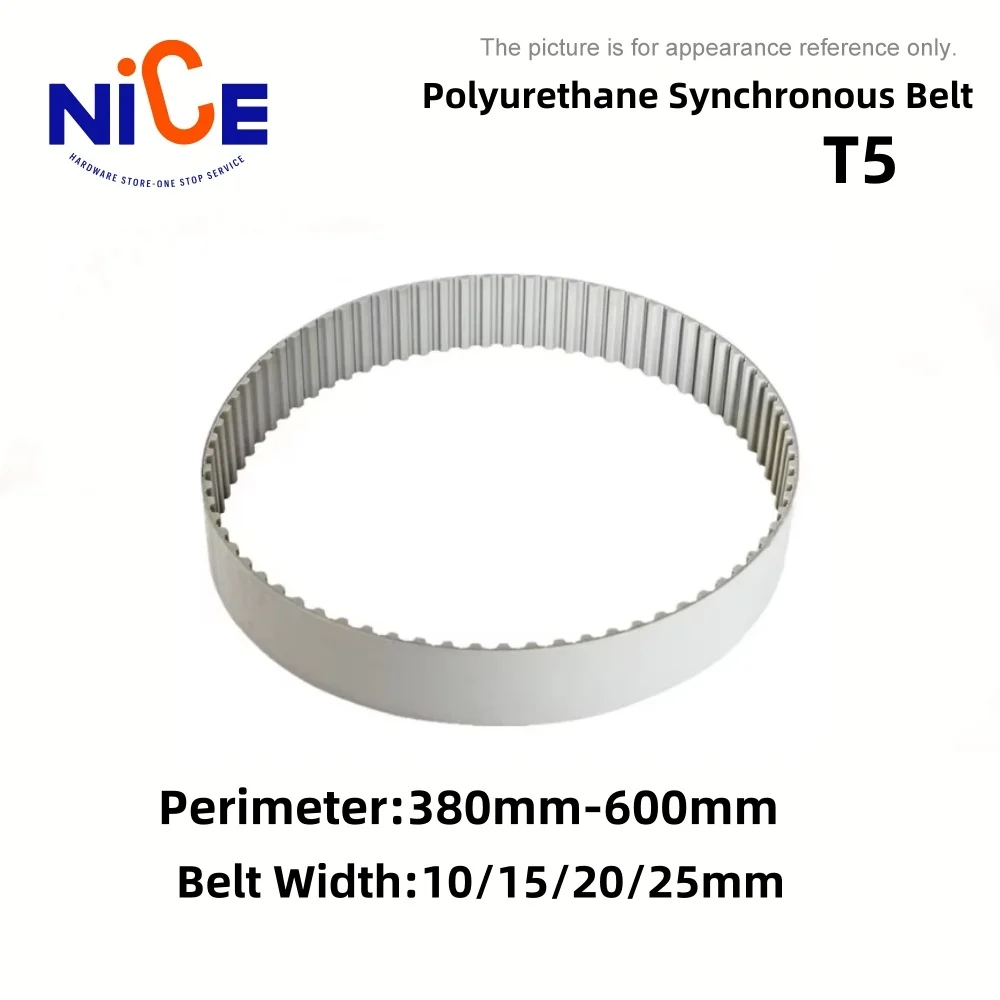 NiCE
HARDWARE STORE-ONE STOP SERVICE

The picture is for appearance reference only.

Polyurethane Synchronous Belt

T5

Perimeter:380mm-600mm

Belt Width:10/15/20/25mm